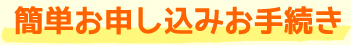 簡単お申し込みお手続き